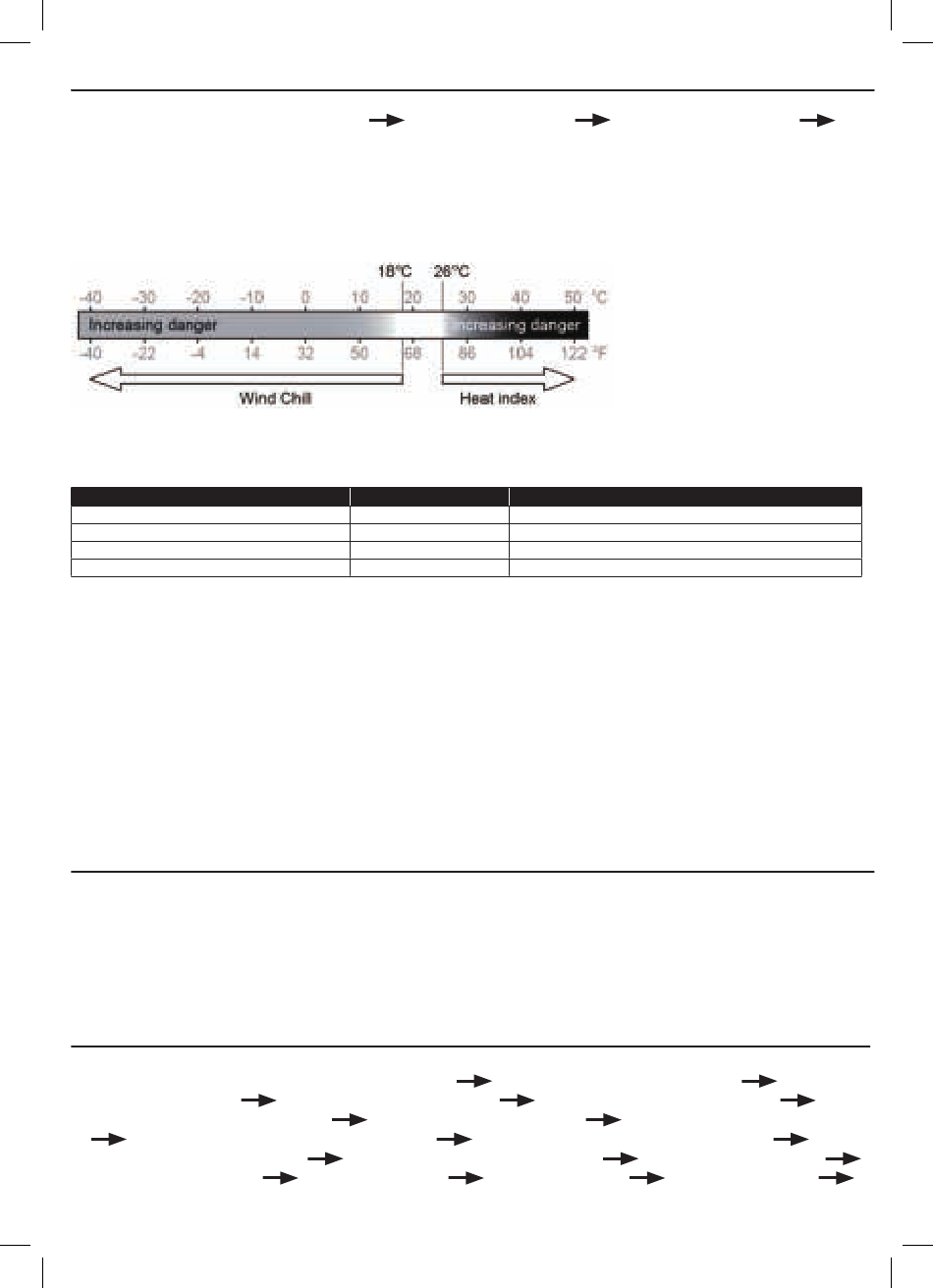 18°C 26°C

-40 -30 -20 -10 0 10 20 30 40 50 °C

Increasing danger Increasing danger

-40 -22 -4 14 32 50 68 86 104 122 °F

Wind Chill Heat index